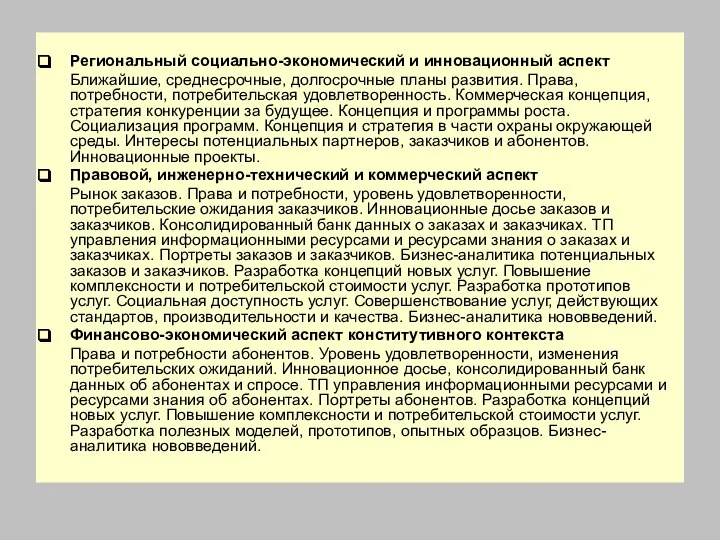 Региональный социально-экономический и инновационный аспект

Ближайшие, среднесрочные, долгосрочные планы развития. Права, потребности, потребительская удовлетворенность. Коммерческая концепция, стратегия конкуренции за будущее. Концепция и программы роста. Социализация программ. Концепция и стратегия в части охраны окружающей среды. Интересы потенциальных партнеров, заказчиков и абонентов. Инновационные проекты.

Правовой, инженерно-технический и коммерческий аспект

Рынок заказов. Права и потребности, уровень удовлетворенности, потребительские ожидания заказчиков. Инновационные досье заказов и заказчиков. Консолидированный банк данных о заказах и заказчиках. ТП управления информационными ресурсами и ресурсами знания о заказах и заказчиках. Портреты заказов и заказчиков. Бизнес-аналитика потенциальных заказов и заказчиков. Разработка концепций новых услуг. Повышение комплексности и потребительской стоимости услуг. Разработка прототипов услуг. Социальная доступность услуг. Совершенствование услуг, действующих стандартов, производительности и качества. Бизнес-аналитика нововведений.

Финансово-экономический аспект конститутивного контекста

Права и потребности абонентов. Уровень удовлетворенности, изменения потребительских ожиданий. Инновационное досье, консолидированный банк данных об абонентах и спросе. ТП управления информационными ресурсами и ресурсами знания об абонентах. Портреты абонентов. Разработка концепций новых услуг. Повышение комплексности и потребительской стоимости услуг. Разработка полезных моделей, прототипов, опытных образцов. Бизнес-аналитика нововведений.